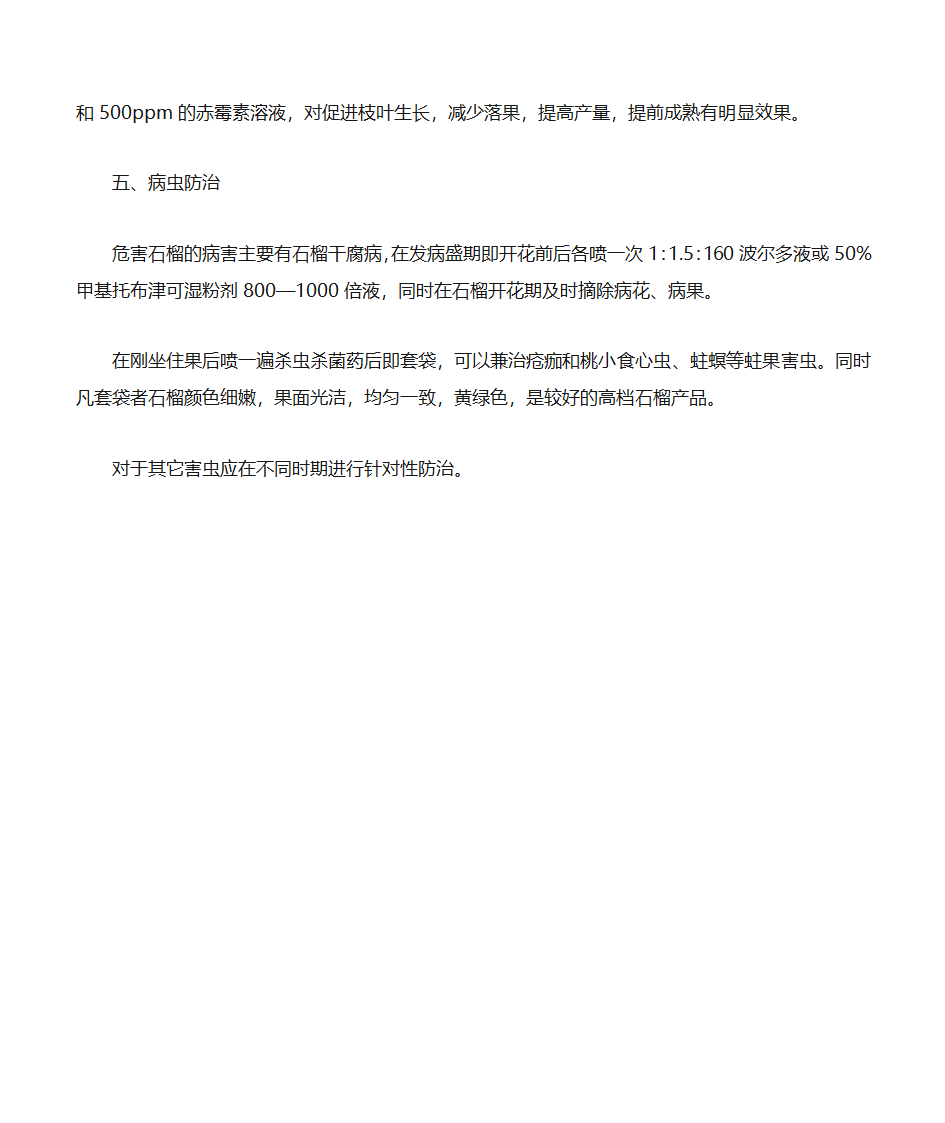 和 500ppm 的赤霉素溶液，对促进枝叶生长，减少落果，提高产量，提前成熟有明显效果。

五、病虫防治

危害石榴的病害主要有石榴干腐病，在发病盛期即开花前后各喷一次 1:1.5:160 波尔多液或 50%甲基托布津可湿粉剂 800—1000 倍液，同时在石榴开花期及时摘除病花、病果。

在刚坐住果后喷一遍杀虫杀菌药后即套袋，可以兼治疮痂和桃小食心虫、蛀螟等蛀果害虫。同时凡套袋者石榴颜色细嫩，果面光洁，均匀一致，黄绿色，是较好的高档石榴产品。

对于其它害虫应在不同时期进行针对性防治。